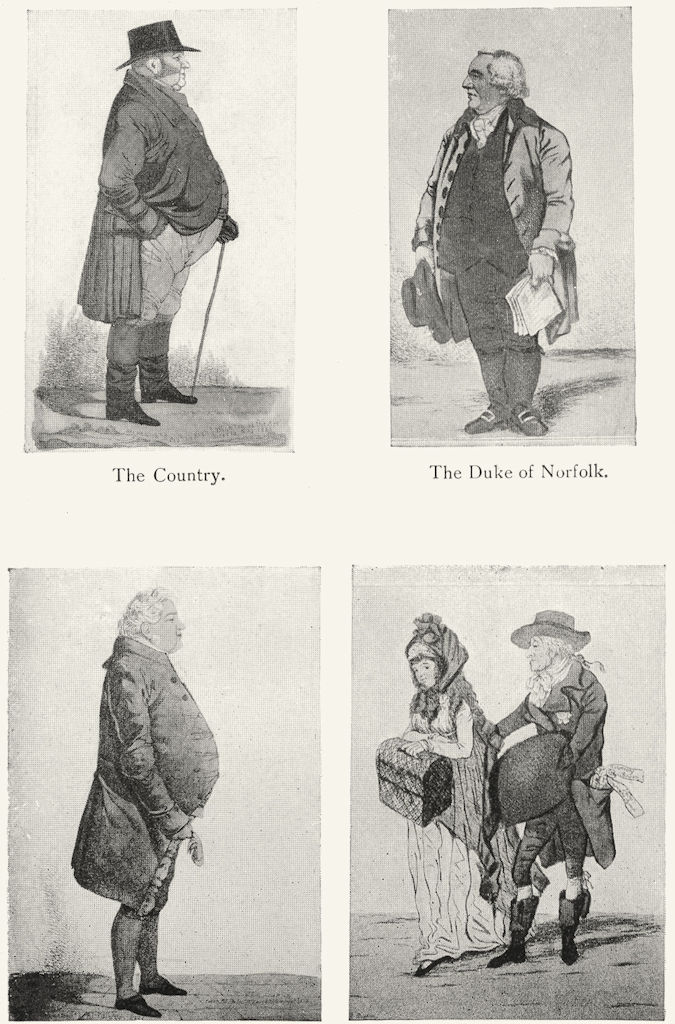 The Country.

The Duke of Norfolk.